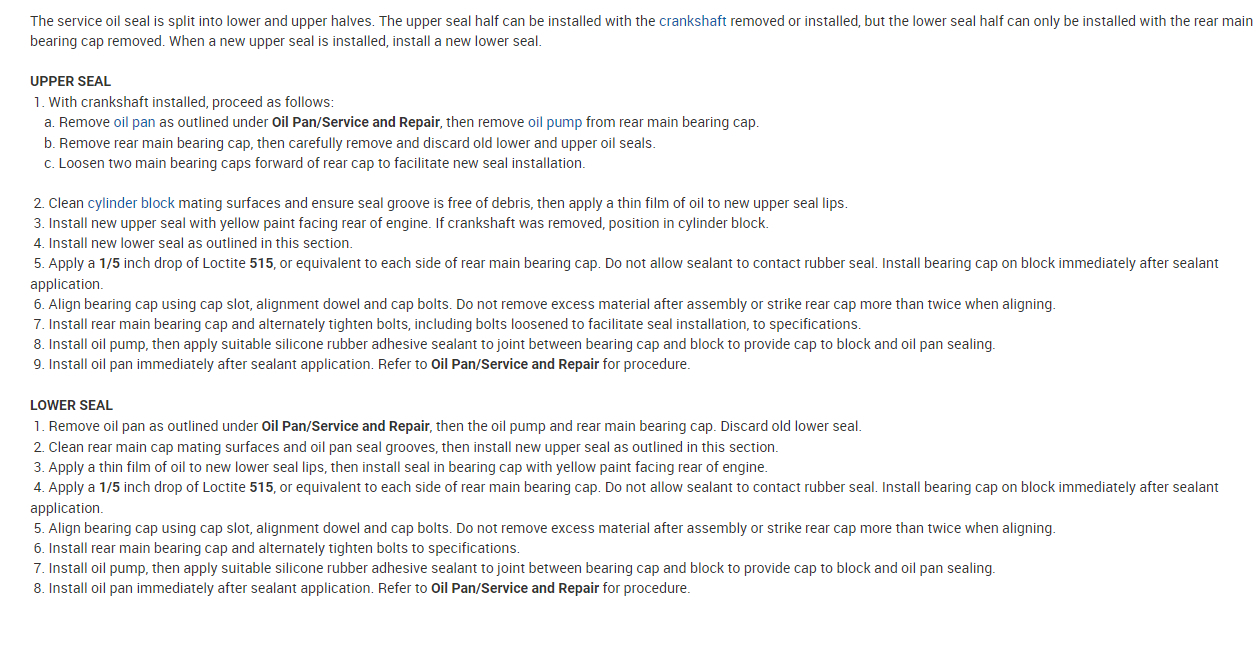 The service oil seal is split into lower and upper halves. The upper seal half can be installed with the crankshaft removed or installed, but the lower seal half can only be installed with the rear main bearing cap removed. When a new upper seal is installed, install a new lower seal.

UPPER SEAL
1. With crankshaft installed, proceed as follows:
a. Remove oil pan as outlined under Oil Pan/Service and Repair, then remove oil pump from rear main bearing cap.
b. Remove rear main bearing cap, then carefully remove and discard old lower and upper oil seals.
c. Loosen two main bearing caps forward of rear cap to facilitate new seal installation.

2. Clean cylinder block mating surfaces and ensure seal groove is free of debris, then apply a thin film of oil to new upper seal lips.
3. Install new upper seal with yellow paint facing rear of engine. If crankshaft was removed, position in cylinder block.
4. Install new lower seal as outlined in this section.
5. Apply a 1/5 inch drop of Loctite 515, or equivalent to each side of rear main bearing cap. Do not allow sealant to contact rubber seal. Install bearing cap on block immediately after sealant application.
6. Align bearing cap using cap slot, alignment dowel and cap bolts. Do not remove excess material after assembly or strike rear cap more than twice when aligning.
7. Install rear main bearing cap and alternately tighten bolts, including bolts loosened to facilitate seal installation, to specifications.
8. Install oil pump, then apply suitable silicone rubber adhesive sealant to joint between bearing cap and block to provide cap to block and oil pan sealing.
9. Install oil pan immediately after sealant application. Refer to Oil Pan/Service and Repair for procedure.

LOWER SEAL
1. Remove oil pan as outlined under Oil Pan/Service and Repair, then the oil pump and rear main bearing cap. Discard old lower seal.
2. Clean rear main cap mating surfaces and oil pan seal grooves, then install new upper seal as outlined in this section.
3. Apply a thin film of oil to new lower seal lips, then install seal in bearing cap with yellow paint facing rear of engine.
4. Apply a 1/5 inch drop of Loctite 515, or equivalent to each side of rear main bearing cap. Do not allow sealant to contact rubber seal. Install bearing cap on block immediately after sealant application.
5. Align bearing cap using cap slot, alignment dowel and cap bolts. Do not remove excess material after assembly or strike rear cap more than twice when aligning.
6. Install rear main bearing cap and alternately tighten bolts to specifications.
7. Install oil pump, then apply suitable silicone rubber adhesive sealant to joint between bearing cap and block to provide cap to block and oil pan sealing.
8. Install oil pan immediately after sealant application. Refer to Oil Pan/Service and Repair for procedure.